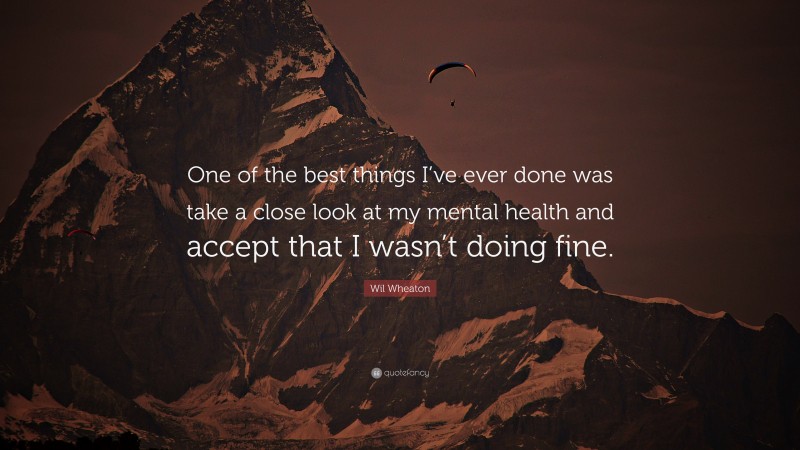 One of the best things I've ever done was take a close look at my mental health and accept that I wasn't doing fine.

Wil Wheaton

quotefancy